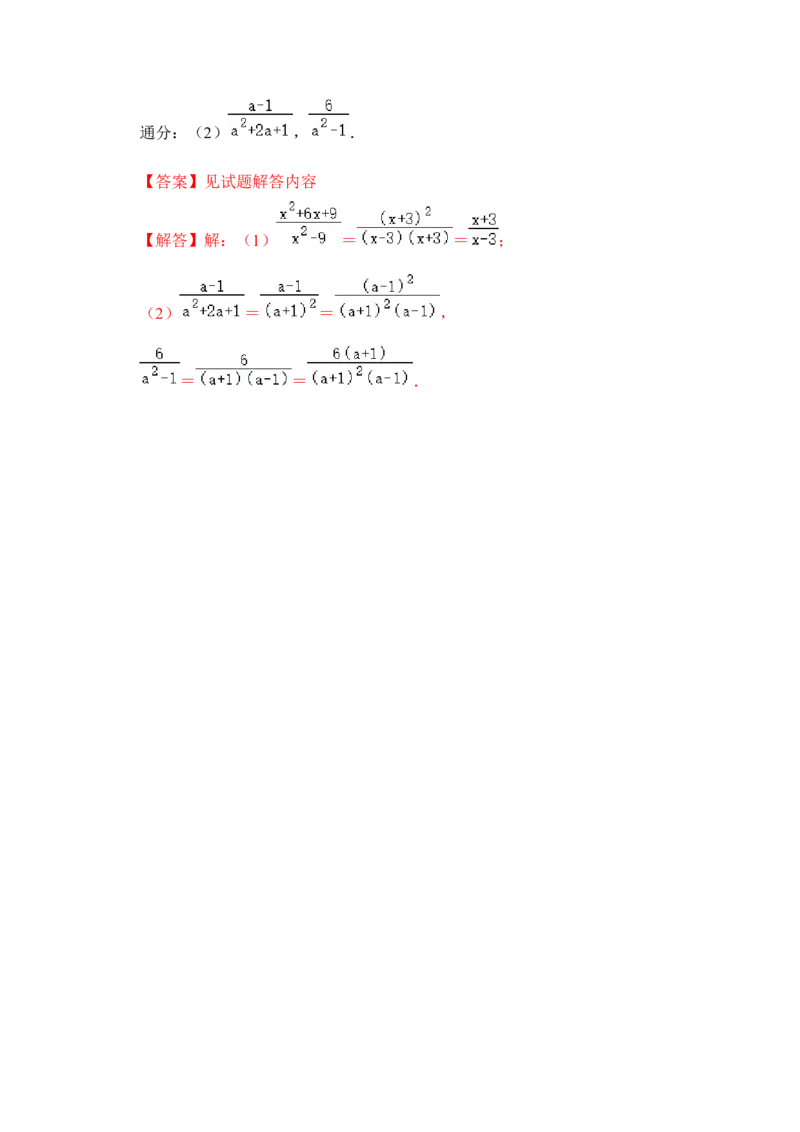 通分：（2）$\frac{a-1}{a^2+2a+1}$，$\frac{6}{a^2-1}$.

【答案】见试题解答内容

【解答】解：（1）$\frac{x^2+6x+9}{x^2-9}=\frac{(x+3)^2}{(x-3)(x+3)}=\frac{x+3}{x-3}$；

（2）$\frac{a-1}{a^2+2a+1}=\frac{a-1}{(a+1)^2}=\frac{(a-1)^2}{(a+1)^2(a-1)}$，

$\frac{6}{a^2-1}=\frac{6}{(a+1)(a-1)}=\frac{6(a+1)}{(a+1)^2(a-1)}$.